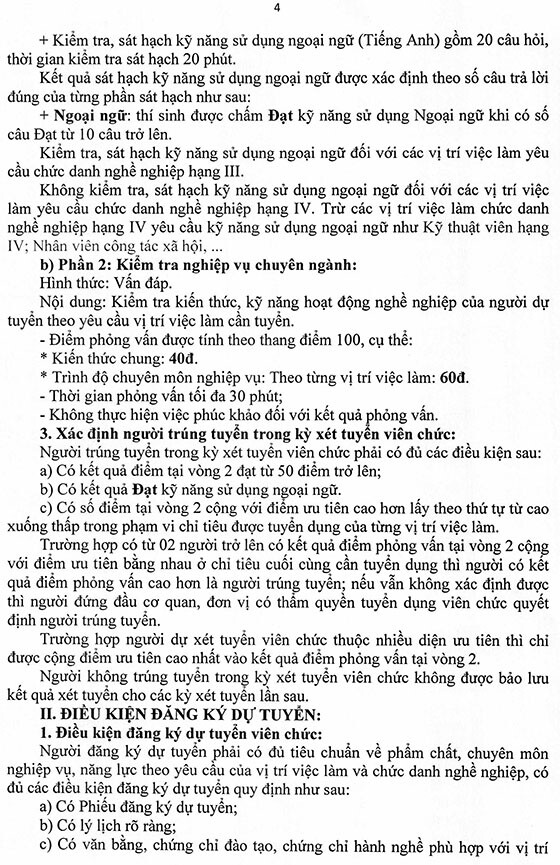 4

+ Kiểm tra, sát hạch kỹ năng sử dụng ngoại ngữ (Tiếng Anh) gồm 20 câu hỏi, thời gian kiểm tra sát hạch 20 phút.

Kết quả sát hạch kỹ năng sử dụng ngoại ngữ được xác định theo số câu trả lời đúng của từng phần sát hạch như sau:

+ **Ngoại ngữ**: thí sinh được chấm **Đạt** kỹ năng sử dụng Ngoại ngữ khi có số câu Đạt từ 10 câu trở lên.

Kiểm tra, sát hạch kỹ năng sử dụng ngoại ngữ đối với các vị trí việc làm yêu cầu chức danh nghề nghiệp hạng III.

Không kiểm tra, sát hạch kỹ năng sử dụng ngoại ngữ đối với các vị trí việc làm yêu cầu chức danh nghề nghiệp hạng IV. Trừ các vị trí việc làm chức danh nghề nghiệp hạng IV yêu cầu kỹ năng sử dụng ngoại ngữ như Kỹ thuật viên hạng IV; Nhân viên công tác xã hội, ...

**b) Phần 2: Kiểm tra nghiệp vụ chuyên ngành:**

Hình thức: Vấn đáp.

Nội dung: Kiểm tra kiến thức, kỹ năng hoạt động nghề nghiệp của người dự tuyển theo yêu cầu vị trí việc làm cần tuyển.

- Điểm phỏng vấn được tính theo thang điểm 100, cụ thể:

* Kiến thức chung: **40đ**.

* Trình độ chuyên môn nghiệp vụ: Theo từng vị trí việc làm: **60đ**.

- Thời gian phỏng vấn tối đa 30 phút;

- Không thực hiện việc phúc khảo đối với kết quả phỏng vấn.

**3. Xác định người trúng tuyển trong kỳ xét tuyển viên chức:**

Người trúng tuyển trong kỳ xét tuyển viên chức phải có đủ các điều kiện sau:

a) Có kết quả điểm tại vòng 2 đạt từ 50 điểm trở lên;

b) Có kết quả **Đạt** kỹ năng sử dụng ngoại ngữ.

c) Có số điểm tại vòng 2 cộng với điểm ưu tiên cao hơn lấy theo thứ tự từ cao xuống thấp trong phạm vi chỉ tiêu được tuyển dụng của từng vị trí việc làm.

Trường hợp có từ 02 người trở lên có kết quả điểm phỏng vấn tại vòng 2 cộng với điểm ưu tiên bằng nhau ở chỉ tiêu cuối cùng cần tuyển dụng thì người có kết quả điểm phỏng vấn cao hơn là người trúng tuyển; nếu vẫn không xác định được thì người đứng đầu cơ quan, đơn vị có thẩm quyền tuyển dụng viên chức quyết định người trúng tuyển.

Trường hợp người dự xét tuyển viên chức thuộc nhiều diện ưu tiên thì chỉ được cộng điểm ưu tiên cao nhất vào kết quả điểm phỏng vấn tại vòng 2.

Người không trúng tuyển trong kỳ xét tuyển viên chức không được bảo lưu kết quả xét tuyển cho các kỳ xét tuyển lần sau.

**II. ĐIỀU KIỆN ĐĂNG KÝ DỰ TUYỂN:**

**1. Điều kiện đăng ký dự tuyển viên chức:**

Người đăng ký dự tuyển phải có đủ tiêu chuẩn về phẩm chất, chuyên môn nghiệp vụ, năng lực theo yêu cầu của vị trí việc làm và chức danh nghề nghiệp, có đủ các điều kiện đăng ký dự tuyển quy định như sau:

a) Có Phiếu đăng ký dự tuyển;

b) Có lý lịch rõ ràng;

c) Có văn bằng, chứng chỉ đào tạo, chứng chỉ hành nghề phù hợp với vị trí